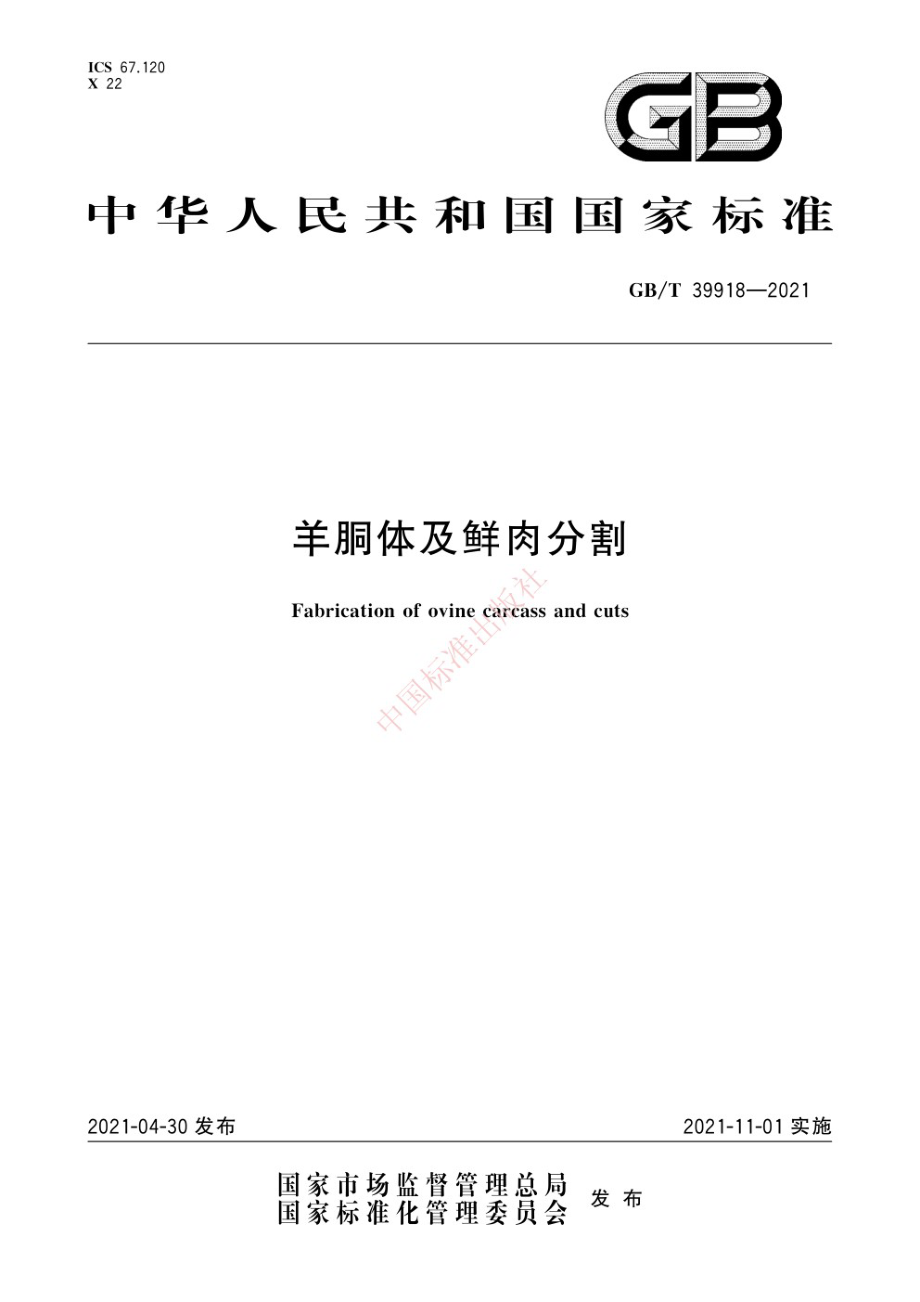 ICS 67.120
X 22

GB

中华人民共和国国家标准

GB/T 39918—2021

羊胴体及鲜肉分割

Fabrication of ovine carcass and cuts

中国标准出版社

2021-04-30 发布

2021-11-01 实施

国家市场监督管理总局
国家标准化管理委员会
发布